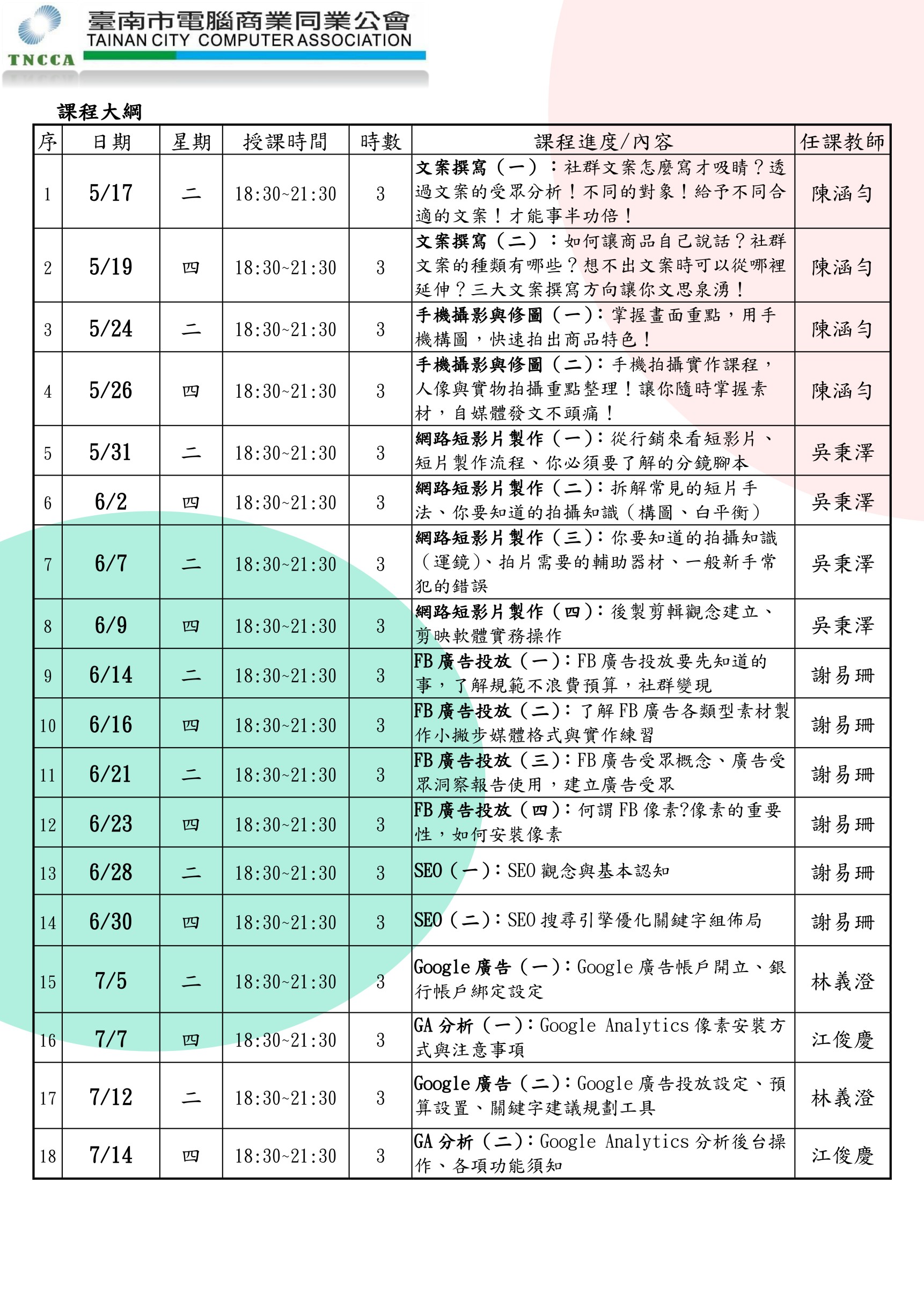 TNCCA
臺南市電腦商業同業公會
TAINAN CITY COMPUTER ASSOCIATION

課程大綱

| 序 | 日期 | 星期 | 授課時間 | 時數 | 課程進度/內容 | 任課教師 |
|---|---|---|---|---|---|---|
| 1 | 5/17 | 二 | 18:30~21:30 | 3 | 文案撰寫（一）：社群文案怎麼寫才吸睛？透過文案的受眾分析！不同的對象！給予不同合適的文案！才能事半功倍！ | 陳涵勻 |
| 2 | 5/19 | 四 | 18:30~21:30 | 3 | 文案撰寫（二）：如何讓商品自己說話？社群文案的種類有哪些？想不出文案時可以從哪裡延伸？三大文案撰寫方向讓你文思泉湧！ | 陳涵勻 |
| 3 | 5/24 | 二 | 18:30~21:30 | 3 | 手機攝影與修圖（一）：掌握畫面重點，用手機構圖，快速拍出商品特色！ | 陳涵勻 |
| 4 | 5/26 | 四 | 18:30~21:30 | 3 | 手機攝影與修圖（二）：手機拍攝實作課程，人像與實物拍攝重點整理！讓你隨時掌握素材，自媒體發文不頭痛！ | 陳涵勻 |
| 5 | 5/31 | 二 | 18:30~21:30 | 3 | 網路短影片製作（一）：從行銷來看短影片、短片製作流程、你必須要了解的分鏡腳本 | 吳秉澤 |
| 6 | 6/2 | 四 | 18:30~21:30 | 3 | 網路短影片製作（二）：拆解常見的短片手法、你要知道的拍攝知識（構圖、白平衡） | 吳秉澤 |
| 7 | 6/7 | 二 | 18:30~21:30 | 3 | 網路短影片製作（三）：你要知道的拍攝知識（運鏡）、拍片需要的輔助器材、一般新手常犯的錯誤 | 吳秉澤 |
| 8 | 6/9 | 四 | 18:30~21:30 | 3 | 網路短影片製作（四）：後製剪輯觀念建立、剪映軟體實務操作 | 吳秉澤 |
| 9 | 6/14 | 二 | 18:30~21:30 | 3 | FB 廣告投放（一）：FB 廣告投放要先知道的事，了解規範不浪費預算，社群變現 | 謝易珊 |
| 10 | 6/16 | 四 | 18:30~21:30 | 3 | FB 廣告投放（二）：了解 FB 廣告各類型素材製作小撇步媒體格式與實作練習 | 謝易珊 |
| 11 | 6/21 | 二 | 18:30~21:30 | 3 | FB 廣告投放（三）：FB 廣告受眾概念、廣告受眾洞察報告使用，建立廣告受眾 | 謝易珊 |
| 12 | 6/23 | 四 | 18:30~21:30 | 3 | FB 廣告投放（四）：何謂 FB 像素?像素的重要性，如何安裝像素 | 謝易珊 |
| 13 | 6/28 | 二 | 18:30~21:30 | 3 | SEO（一）：SEO 觀念與基本認知 | 謝易珊 |
| 14 | 6/30 | 四 | 18:30~21:30 | 3 | SEO（二）：SEO 搜尋引擎優化關鍵字組佈局 | 謝易珊 |
| 15 | 7/5 | 二 | 18:30~21:30 | 3 | Google 廣告（一）：Google 廣告帳戶開立、銀行帳戶綁定設定 | 林義澄 |
| 16 | 7/7 | 四 | 18:30~21:30 | 3 | GA 分析（一）：Google Analytics 像素安裝方式與注意事項 | 江俊慶 |
| 17 | 7/12 | 二 | 18:30~21:30 | 3 | Google 廣告（二）：Google 廣告投放設定、預算設置、關鍵字建議規劃工具 | 林義澄 |
| 18 | 7/14 | 四 | 18:30~21:30 | 3 | GA 分析（二）：Google Analytics 分析後台操作、各項功能須知 | 江俊慶 |